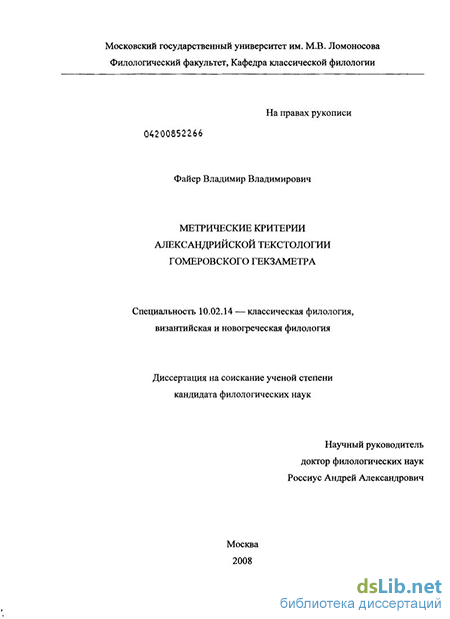 Московский государственный университет им. М.В. Ломоносова
Филологический факультет, Кафедра классической филологии

На правах рукописи

04200852266

Файер Владимир Владимирович

МЕТРИЧЕСКИЕ КРИТЕРИИ
АЛЕКСАНДРИЙСКОЙ ТЕКСТОЛОГИИ
ГОМЕРОВСКОГО ГЕКЗАМЕТРА

Специальность 10.02.14 — классическая филология, византийская и новогреческая филология

Диссертация на соискание ученой степени кандидата филологических наук

Научный руководитель
доктор филологических наук
Россиус Андрей Александрович

Москва
2008

dsLib.net
библиотека диссертаций